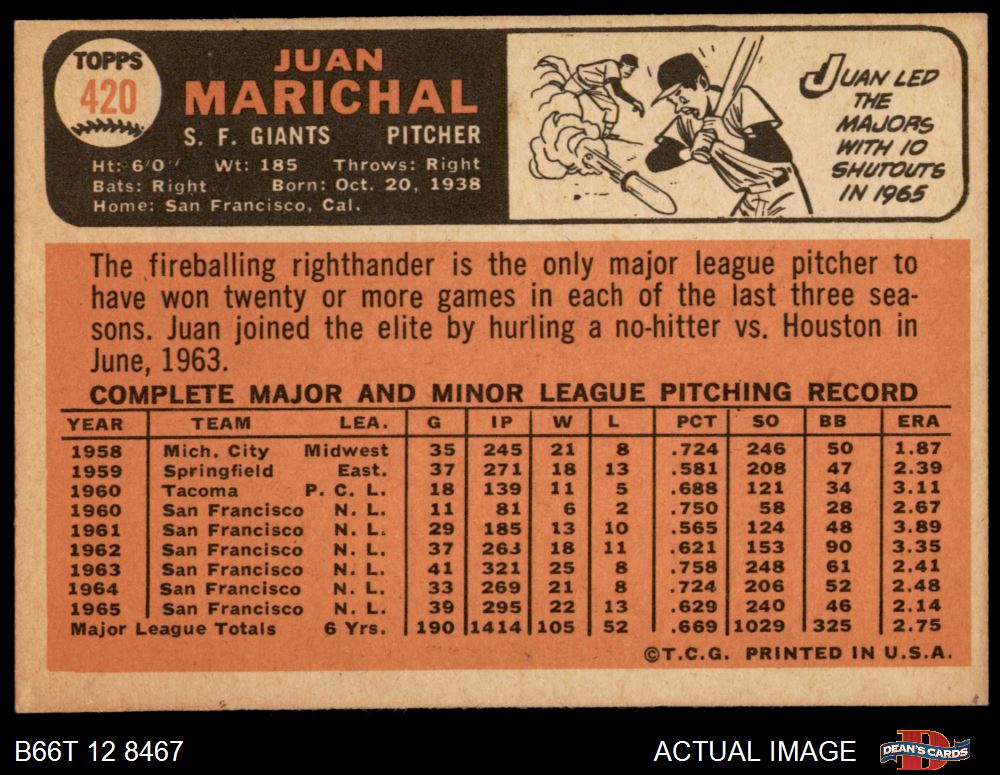 TOPPS
420

JUAN
MARICHAL
S. F. GIANTS PITCHER

Ht: 6'0" Wt: 185 Throws: Right
Bats: Right Born: Oct. 20, 1938
Home: San Francisco, Cal.

JUAN LED THE MAJORS WITH 10 SHUTOUTS IN 1965

The fireballing righthander is the only major league pitcher to have won twenty or more games in each of the last three seasons. Juan joined the elite by hurling a no-hitter vs. Houston in June, 1963.

COMPLETE MAJOR AND MINOR LEAGUE PITCHING RECORD

| YEAR | TEAM | LEA. | G | IP | W | L | PCT | SO | BB | ERA |
|---|---|---|---|---|---|---|---|---|---|---|
| 1958 | Mich. City | Midwest | 35 | 245 | 21 | 8 | .724 | 246 | 50 | 1.87 |
| 1959 | Springfield | East. | 37 | 271 | 18 | 13 | .581 | 208 | 47 | 2.39 |
| 1960 | Tacoma | P. C. L. | 18 | 139 | 11 | 5 | .688 | 121 | 34 | 3.11 |
| 1960 | San Francisco | N. L. | 11 | 81 | 6 | 2 | .750 | 58 | 28 | 2.67 |
| 1961 | San Francisco | N. L. | 29 | 185 | 13 | 10 | .565 | 124 | 48 | 3.89 |
| 1962 | San Francisco | N. L. | 37 | 263 | 18 | 11 | .621 | 153 | 90 | 3.35 |
| 1963 | San Francisco | N. L. | 41 | 321 | 25 | 8 | .758 | 248 | 61 | 2.41 |
| 1964 | San Francisco | N. L. | 33 | 269 | 21 | 8 | .724 | 206 | 52 | 2.48 |
| 1965 | San Francisco | N. L. | 39 | 295 | 22 | 13 | .629 | 240 | 46 | 2.14 |
| Major League Totals | | 6 Yrs. | 190 | 1414 | 105 | 52 | .669 | 1029 | 325 | 2.75 |

©T.C.G. PRINTED IN U.S.A.

B66T 12 8467

ACTUAL IMAGE

DEAN'S CARDS